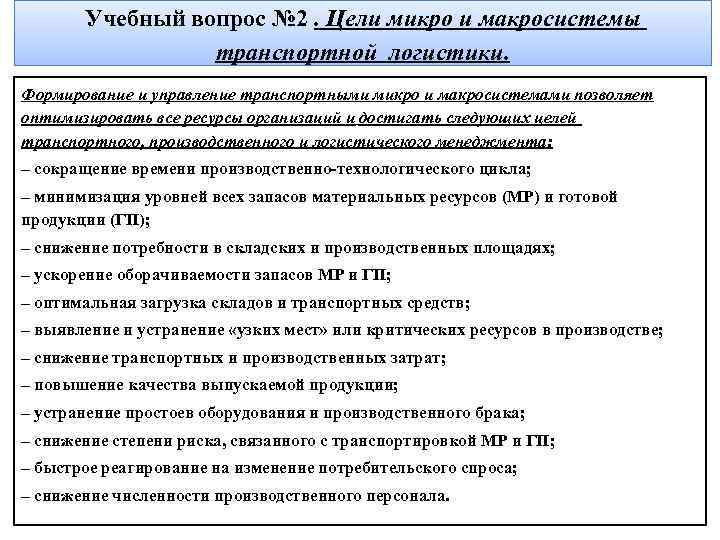 Учебный вопрос №2 . Цели микро и макросистемы транспортной логистики.

Формирование и управление транспортными микро и макросистемами позволяет оптимизировать все ресурсы организаций и достигать следующих целей транспортного, производственного и логистического менеджмента:
– сокращение времени производственно-технологического цикла;
– минимизация уровней всех запасов материальных ресурсов (МР) и готовой продукции (ГП);
– снижение потребности в складских и производственных площадях;
– ускорение оборачиваемости запасов МР и ГП;
– оптимальная загрузка складов и транспортных средств;
– выявление и устранение «узких мест» или критических ресурсов в производстве;
– снижение транспортных и производственных затрат;
– повышение качества выпускаемой продукции;
– устранение простоев оборудования и производственного брака;
– снижение степени риска, связанного с транспортировкой МР и ГП;
– быстрое реагирование на изменение потребительского спроса;
– снижение численности производственного персонала.